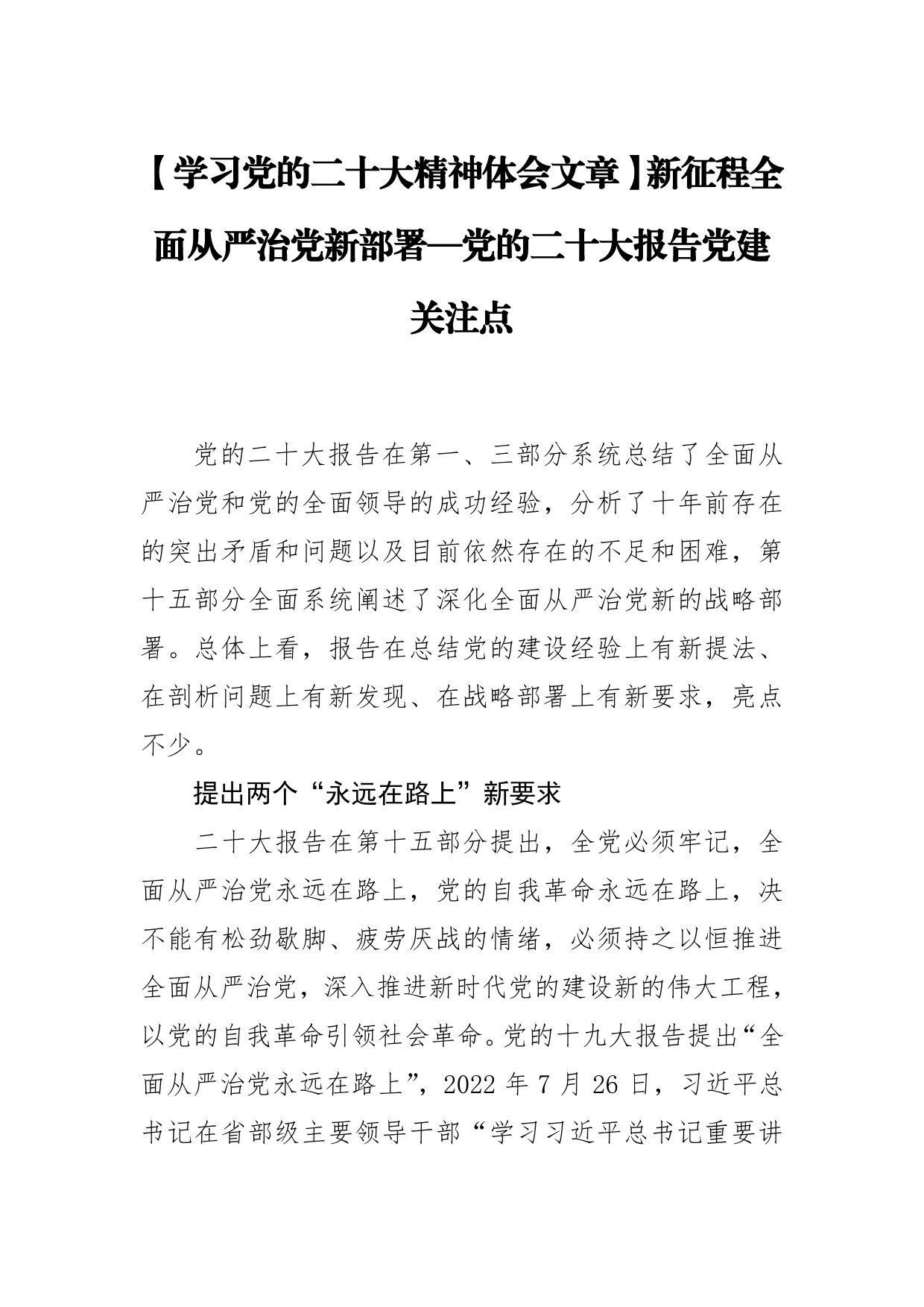 【学习党的二十大精神体会文章】新征程全面从严治党新部署—党的二十大报告党建关注点

党的二十大报告在第一、三部分系统总结了全面从严治党和党的全面领导的成功经验，分析了十年前存在的突出矛盾和问题以及目前依然存在的不足和困难，第十五部分全面系统阐述了深化全面从严治党新的战略部署。总体上看，报告在总结党的建设经验上有新提法、在剖析问题上有新发现、在战略部署上有新要求，亮点不少。

提出两个“永远在路上”新要求

二十大报告在第十五部分提出，全党必须牢记，全面从严治党永远在路上，党的自我革命永远在路上，决不能有松劲歇脚、疲劳厌战的情绪，必须持之以恒推进全面从严治党，深入推进新时代党的建设新的伟大工程，以党的自我革命引领社会革命。党的十九大报告提出“全面从严治党永远在路上”，2022 年 7 月 26 日，习近平总书记在省部级主要领导干部“学习习近平总书记重要讲